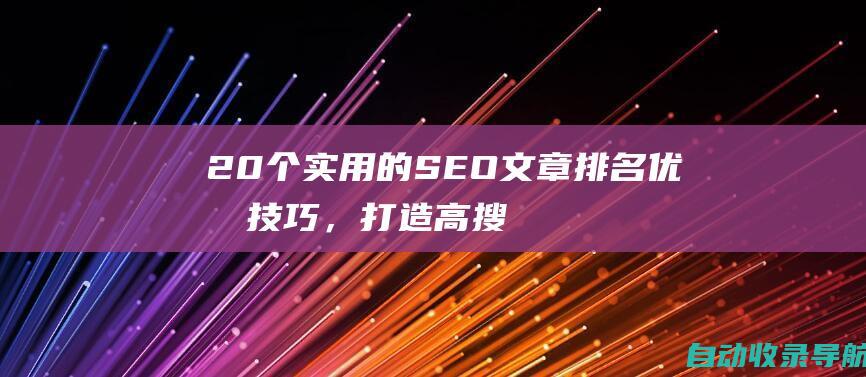 20个实用的SEO文章排名优
技巧，打造高搜

自动收录导航